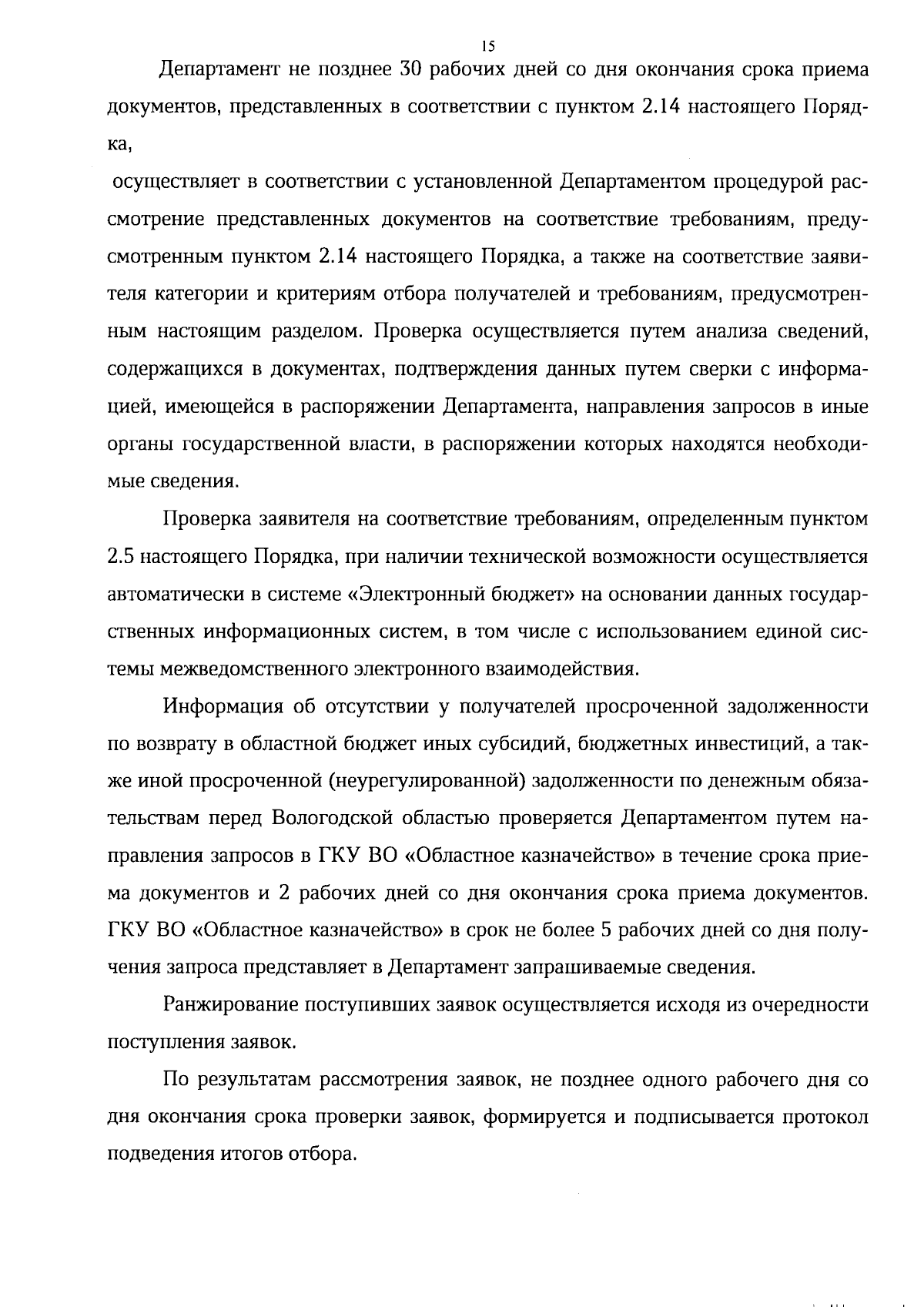 15

Департамент не позднее 30 рабочих дней со дня окончания срока приема документов, представленных в соответствии с пунктом 2.14 настоящего Порядка,

осуществляет в соответствии с установленной Департаментом процедурой рассмотрение представленных документов на соответствие требованиям, предусмотренным пунктом 2.14 настоящего Порядка, а также на соответствие заявителя категории и критериям отбора получателей и требованиям, предусмотренным настоящим разделом. Проверка осуществляется путем анализа сведений, содержащихся в документах, подтверждения данных путем сверки с информацией, имеющейся в распоряжении Департамента, направления запросов в иные органы государственной власти, в распоряжении которых находятся необходимые сведения.

Проверка заявителя на соответствие требованиям, определенным пунктом 2.5 настоящего Порядка, при наличии технической возможности осуществляется автоматически в системе «Электронный бюджет» на основании данных государственных информационных систем, в том числе с использованием единой системы межведомственного электронного взаимодействия.

Информация об отсутствии у получателей просроченной задолженности по возврату в областной бюджет иных субсидий, бюджетных инвестиций, а также иной просроченной (неурегулированной) задолженности по денежным обязательствам перед Вологодской областью проверяется Департаментом путем направления запросов в ГКУ ВО «Областное казначейство» в течение срока приема документов и 2 рабочих дней со дня окончания срока приема документов. ГКУ ВО «Областное казначейство» в срок не более 5 рабочих дней со дня получения запроса представляет в Департамент запрашиваемые сведения.

Ранжирование поступивших заявок осуществляется исходя из очередности поступления заявок.

По результатам рассмотрения заявок, не позднее одного рабочего дня со дня окончания срока проверки заявок, формируется и подписывается протокол подведения итогов отбора.